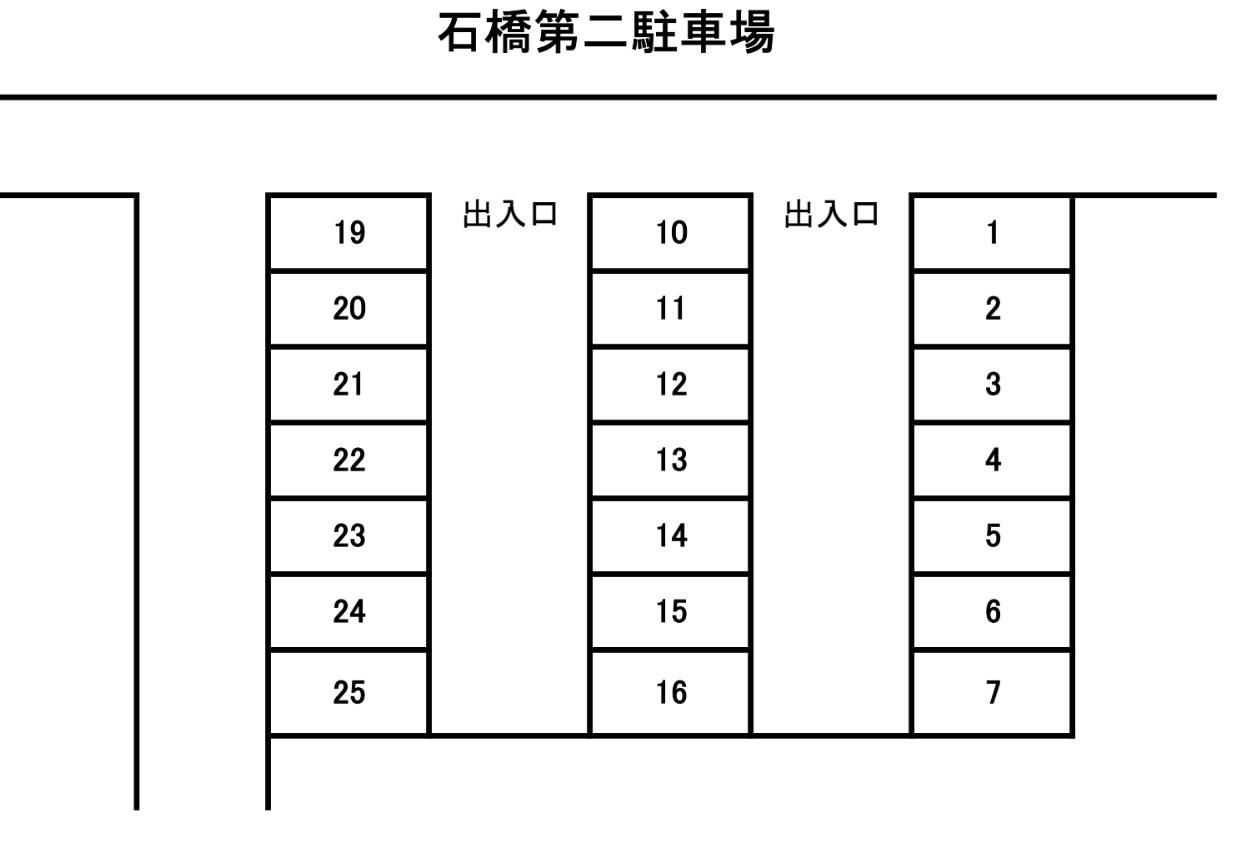 石橋第二駐車場

19
20
21
22
23
24
25

出入口

10
11
12
13
14
15
16

出入口

1
2
3
4
5
6
7